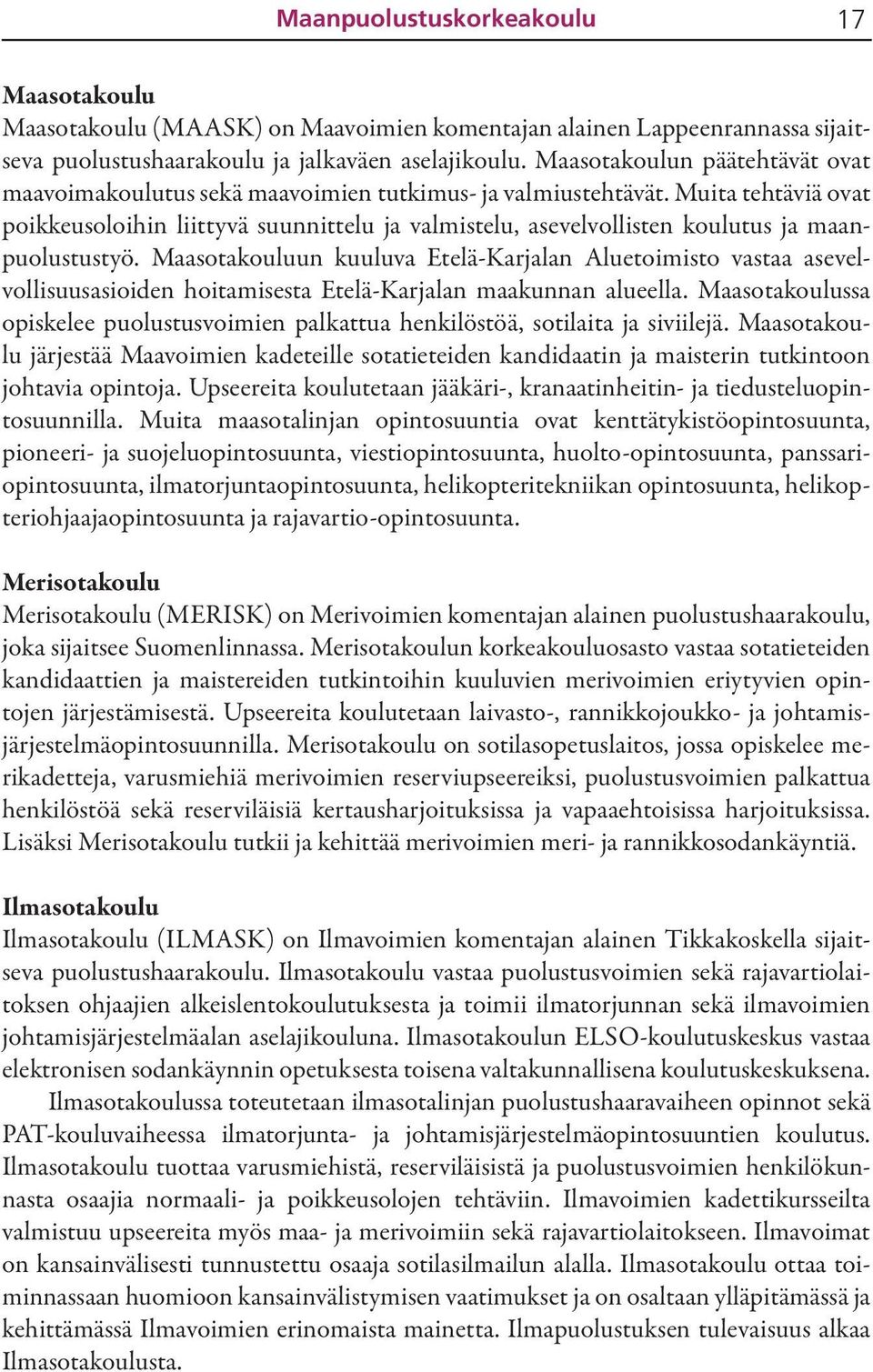 Maanpuolustuskorkeakoulu 17

Maasotakoulu
Maasotakoulu (MAASK) on Maavoimien komentajan alainen Lappeenrannassa sijaitseva puolustushaarakoulu ja jalkaväen aselajikoulu. Maasotakoulun päätehtävät ovat maavoimakoulutus sekä maavoimien tutkimus- ja valmiustehtävät. Muita tehtäviä ovat poikkeusoloihin liittyvä suunnittelu ja valmistelu, asevelvollisten koulutus ja maanpuolustustyö. Maasotakouluun kuuluva Etelä-Karjalan Aluetoimisto vastaa asevelvollisuusasioiden hoitamisesta Etelä-Karjalan maakunnan alueella. Maasotakoulussa opiskelee puolustusvoimien palkattua henkilöstöä, sotilaita ja siviilejä. Maasotakoulu järjestää Maavoimien kadeteille sotatieteiden kandidaatin ja maisterin tutkintoon johtavia opintoja. Upseereita koulutetaan jääkäri-, kranaatinheitin- ja tiedusteluopintosuunnilla. Muita maasotalinjan opintosuuntia ovat kenttätykistöopintosuunta, pioneeri- ja suojeluopintosuunta, viestiopintosuunta, huolto-opintosuunta, panssariopintosuunta, ilmatorjuntaopintosuunta, helikopteritekniikan opintosuunta, helikopteriohjaajaopintosuunta ja rajavartio-opintosuunta.

Merisotakoulu
Merisotakoulu (MERISK) on Merivoimien komentajan alainen puolustushaarakoulu, joka sijaitsee Suomenlinnassa. Merisotakoulun korkeakouluosasto vastaa sotatieteiden kandidaattien ja maistereiden tutkintoihin kuuluvien merivoimien eriytyvien opintojen järjestämisestä. Upseereita koulutetaan laivasto-, rannikkojoukko- ja johtamisjärjestelmäopintosuunnilla. Merisotakoulu on sotilasopetuslaitos, jossa opiskelee merikadetteja, varusmiehiä merivoimien reserviupseereiksi, puolustusvoimien palkattua henkilöstöä sekä reserviläisiä kertausharjoituksissa ja vapaaehtoisissa harjoituksissa. Lisäksi Merisotakoulu tutkii ja kehittää merivoimien meri- ja rannikkosodankäyntiä.

Ilmasotakoulu
Ilmasotakoulu (ILMASK) on Ilmavoimien komentajan alainen Tikkakoskella sijaitseva puolustushaarakoulu. Ilmasotakoulu vastaa puolustusvoimien sekä rajavartiolaitoksen ohjaajien alkeislentokoulutuksesta ja toimii ilmatorjunnan sekä ilmavoimien johtamisjärjestelmäalan aselajikouluna. Ilmasotakoulun ELSO-koulutuskeskus vastaa elektronisen sodankäynnin opetuksesta toisena valtakunnallisena koulutuskeskuksena.
Ilmasotakoulussa toteutetaan ilmasotalinjan puolustushaaravaiheen opinnot sekä PAT-kouluvaiheessa ilmatorjunta- ja johtamisjärjestelmäopintosuuntien koulutus. Ilmasotakoulu tuottaa varusmiehistä, reserviläisistä ja puolustusvoimien henkilökunnasta osaajia normaali- ja poikkeusolojen tehtäviin. Ilmavoimien kadettikursseilta valmistuu upseereita myös maa- ja merivoimiin sekä rajavartiolaitokseen. Ilmavoimat on kansainvälisesti tunnustettu osaaja sotilasilmailun alalla. Ilmasotakoulu ottaa toiminnassaan huomioon kansainvälistymisen vaatimukset ja on osaltaan ylläpitämässä ja kehittämässä Ilmavoimien erinomaista mainetta. Ilmapuolustuksen tulevaisuus alkaa Ilmasotakoulusta.